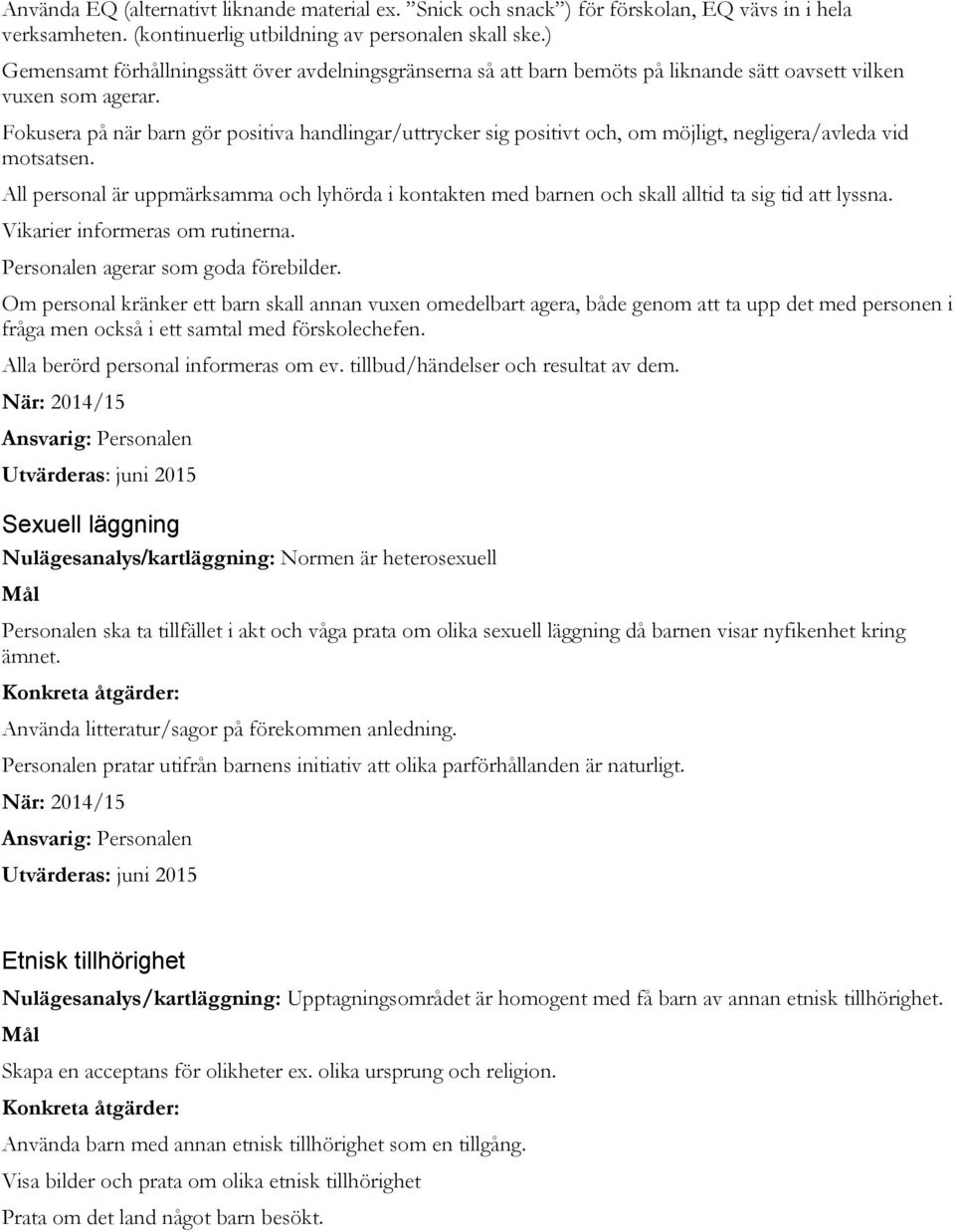 Använda EQ (alternativt liknande material ex. ”Snick och snack”) för förskolan, EQ vävs in i hela verksamheten. (kontinuerlig utbildning av personalen skall ske.)
Gemensamt förhållningssätt över avdelningsgränserna så att barn bemöts på liknande sätt oavsett vilken vuxen som agerar.
Fokusera på när barn gör positiva handlingar/uttrycker sig positivt och, om möjligt, negligera/avleda vid motsatsen.
All personal är uppmärksamma och lyhörda i kontakten med barnen och skall alltid ta sig tid att lyssna.
Vikarier informeras om rutinerna.
Personalen agerar som goda förebilder.
Om personal kränker ett barn skall annan vuxen omedelbart agera, både genom att ta upp det med personen i fråga men också i ett samtal med förskolechefen.
Alla berörd personal informeras om ev. tillbud/händelser och resultat av dem.
När: 2014/15
Ansvarig: Personalen
Utvärderas: juni 2015

Sexuell läggning
Nulägesanalys/kartläggning: Normen är heterosexuell
Mål
Personalen ska ta tillfället i akt och våga prata om olika sexuell läggning då barnen visar nyfikenhet kring ämnet.
Konkreta åtgärder:
Använda litteratur/sagor på förekommen anledning.
Personalen pratar utifrån barnens initiativ att olika parförhållanden är naturligt.
När: 2014/15
Ansvarig: Personalen
Utvärderas: juni 2015

Etnisk tillhörighet
Nulägesanalys/kartläggning: Upptagningsområdet är homogent med få barn av annan etnisk tillhörighet.
Mål
Skapa en acceptans för olikheter ex. olika ursprung och religion.
Konkreta åtgärder:
Använda barn med annan etnisk tillhörighet som en tillgång.
Visa bilder och prata om olika etnisk tillhörighet
Prata om det land något barn besökt.